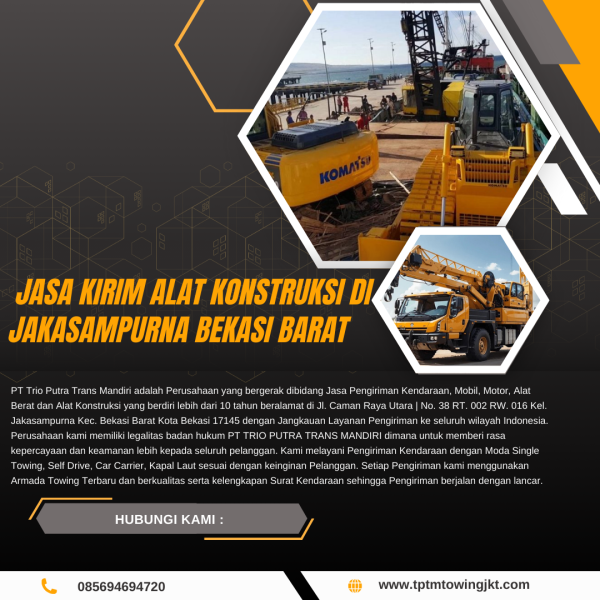 KOMATSU

JASA KIRIM ALAT KONSTRUKSI DI JAKASAMPURNA BEKASI BARAT

PT Trio Putra Trans Mandiri adalah Perusahaan yang bergerak dibidang Jasa Pengiriman Kendaraan, Mobil, Motor, Alat Berat dan Alat Konstruksi yang berdiri lebih dari 10 tahun beralamat di Jl. Caman Raya Utara | No. 38 RT. 002 RW. 016 Kel. Jakasampurna Kec. Bekasi Barat Kota Bekasi 17145 dengan Jangkauan Layanan Pengiriman ke seluruh wilayah Indonesia. Perusahaan kami memiliki legalitas badan hukum PT TRIO PUTRA TRANS MANDIRI dimana untuk memberi rasa kepercayaan dan keamanan lebih kepada seluruh pelanggan. Kami melayani Pengiriman Kendaraan dengan Moda Single Towing, Self Drive, Car Carrier, Kapal Laut sesuai dengan keinginan Pelanggan. Setiap Pengiriman kami menggunakan Armada Towing Terbaru dan berkualitas serta kelengkapan Surat Kendaraan sehingga Pengiriman berjalan dengan lancar.

HUBUNGI KAMI :

085694694720

www.tptmtowingjkt.com